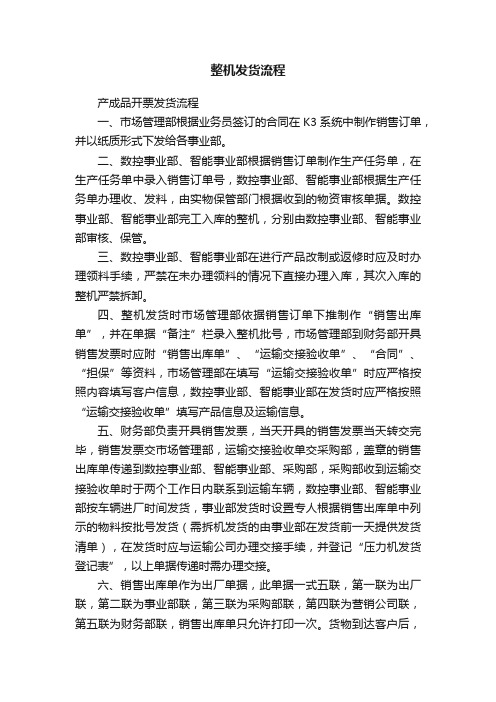 整机发货流程

产成品开票发货流程

一、市场管理部根据业务员签订的合同在 K3 系统中制作销售订单，并以纸质形式下发给各事业部。

二、数控事业部、智能事业部根据销售订单制作生产任务单，在生产任务单中录入销售订单号，数控事业部、智能事业部根据生产任务单办理收、发料，由实物保管部门根据收到的物资审核单据。数控事业部、智能事业部完工入库的整机，分别由数控事业部、智能事业部审核、保管。

三、数控事业部、智能事业部在进行产品改制或返修时应及时办理领料手续，严禁在未办理领料的情况下直接办理入库，其次入库的整机严禁拆卸。

四、整机发货时市场管理部依据销售订单下推制作“销售出库单”，并在单据“备注”栏录入整机批号，市场管理部到财务部开具销售发票时应附“销售出库单”、“运输交接验收单”、“合同”、“担保”等资料，市场管理部在填写“运输交接验收单”时应严格按照内容填写客户信息，数控事业部、智能事业部在发货时应严格按照“运输交接验收单”填写产品信息及运输信息。

五、财务部负责开具销售发票，当天开具的销售发票当天转交完毕，销售发票交市场管理部，运输交接验收单交采购部，盖章的销售出库单传递到数控事业部、智能事业部、采购部，采购部收到运输交接验收单时于两个工作日内联系到运输车辆，数控事业部、智能事业部按车辆进厂时间发货，事业部发货时设置专人根据销售出库单中列示的物料按批号发货（需拆机发货的由事业部在发货前一天提供发货清单），在发货时应与运输公司办理交接手续，并登记“压力机发货登记表”，以上单据传递时需办理交接。

六、销售出库单作为出厂单据，此单据一式五联，第一联为出厂联，第二联为事业部联，第三联为采购部联，第四联为营销公司联，第五联为财务部联，销售出库单只允许打印一次。货物到达客户后，